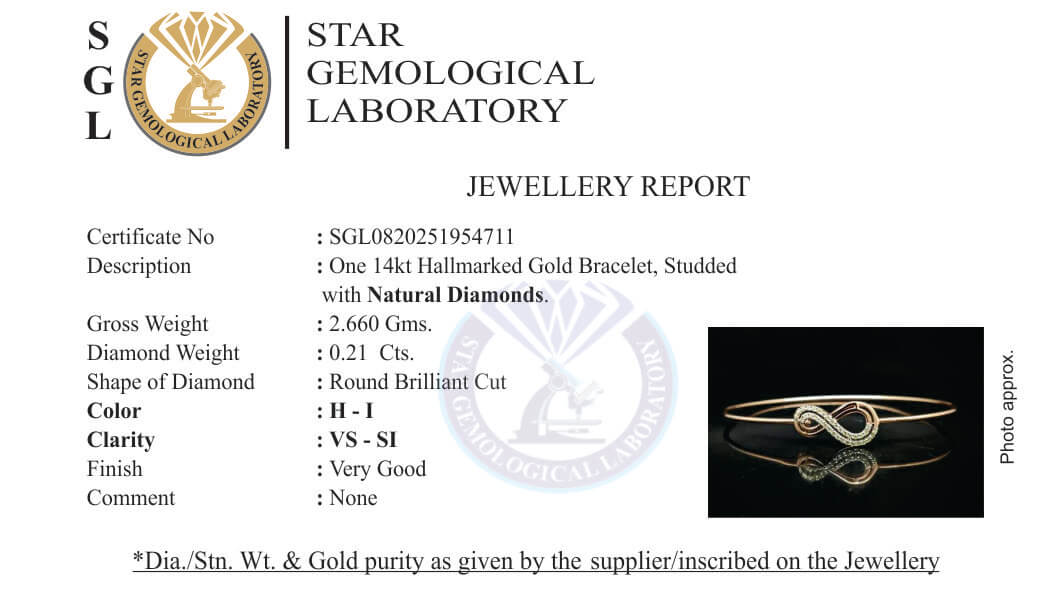 S
G
L

STAR GEMOLOGICAL LABORATORY

STAR
GEMOLOGICAL
LABORATORY

JEWELLERY REPORT

Certificate No : SGL0820251954711
Description : One 14kt Hallmarked Gold Bracelet, Studded with Natural Diamonds.
Gross Weight : 2.660 Gms.
Diamond Weight : 0.21 Cts.
Shape of Diamond : Round Brilliant Cut
Color : H - I
Clarity : VS - SI
Finish : Very Good
Comment : None

Photo approx.

*Dia./Stn. Wt. & Gold purity as given by the supplier/inscribed on the Jewellery

STAR GEMOLOGICAL LABORATORY